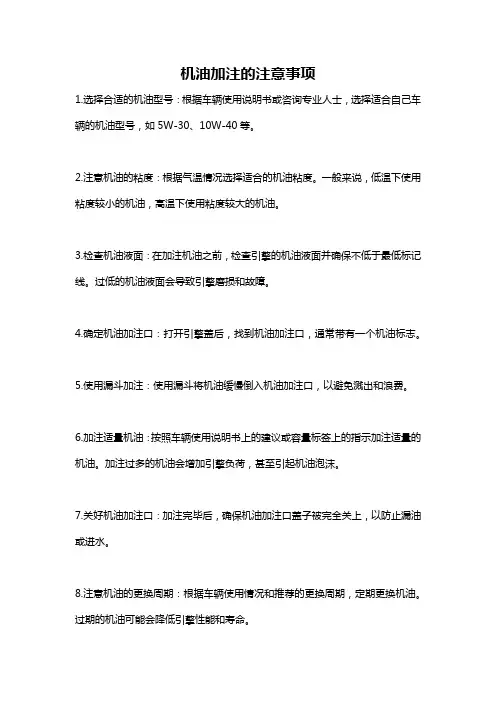 机油加注的注意事项

1.选择合适的机油型号：根据车辆使用说明书或咨询专业人士，选择适合自己车辆的机油型号，如 5W-30、10W-40 等。

2.注意机油的粘度：根据气温情况选择适合的机油粘度。一般来说，低温下使用粘度较小的机油，高温下使用粘度较大的机油。

3.检查机油液面：在加注机油之前，检查引擎的机油液面并确保不低于最低标记线。过低的机油液面会导致引擎磨损和故障。

4.确定机油加注口：打开引擎盖后，找到机油加注口，通常带有一个机油标志。

5.使用漏斗加注：使用漏斗将机油缓慢倒入机油加注口，以避免溅出和浪费。

6.加注适量机油：按照车辆使用说明书上的建议或容量标签上的指示加注适量的机油。加注过多的机油会增加引擎负荷，甚至引起机油泡沫。

7.关好机油加注口：加注完毕后，确保机油加注口盖子被完全关上，以防止漏油或进水。

8.注意机油的更换周期：根据车辆使用情况和推荐的更换周期，定期更换机油。过期的机油可能会降低引擎性能和寿命。